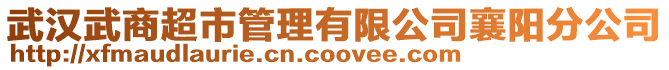 武汉武商超市管理有限公司襄阳分公司
http://xfmaudlaurie.cn.coovee.com